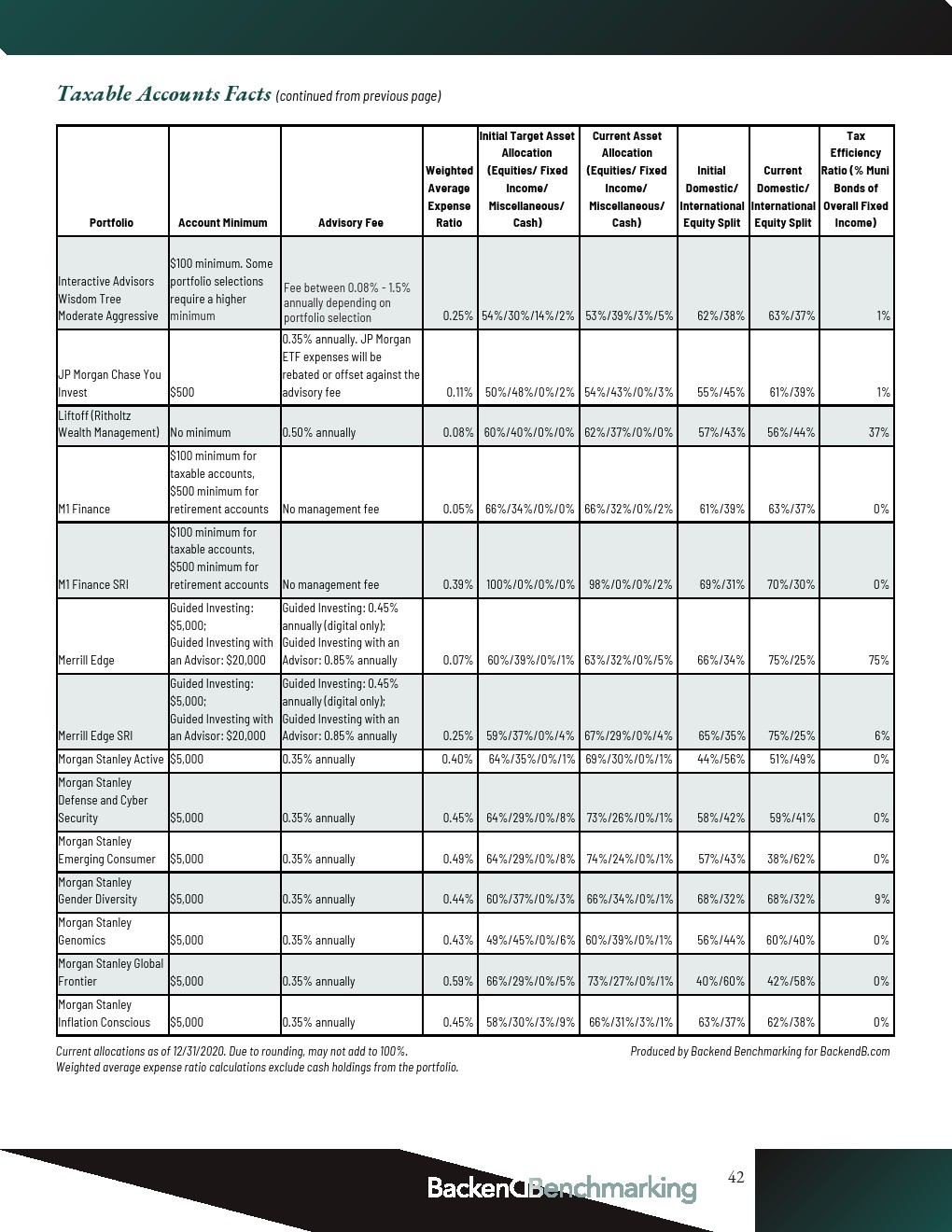 Taxable Accounts Facts (continued from previous page)

| Portfolio | Account Minimum | Advisory Fee | Weighted Average Expense Ratio | Initial Target Asset Allocation (Equities/ Fixed Income/ Miscellaneous/ Cash) | Current Asset Allocation (Equities/ Fixed Income/ Miscellaneous/ Cash) | Initial Domestic/ International Equity Split | Current Domestic/ International Equity Split | Tax Efficiency Ratio (% Muni Bonds of Overall Fixed Income) |
|---|---|---|---|---|---|---|---|---|
| Interactive Advisors Wisdom Tree Moderate Aggressive | $100 minimum. Some portfolio selections require a higher minimum | Fee between 0.08% - 1.5% annually depending on portfolio selection | 0.25% | 54%/30%/14%/2% | 53%/39%/3%/5% | 62%/38% | 63%/37% | 1% |
| JP Morgan Chase You Invest | $500 | 0.35% annually. JP Morgan ETF expenses will be rebated or offset against the advisory fee | 0.11% | 50%/48%/0%/2% | 54%/43%/0%/3% | 55%/45% | 61%/39% | 1% |
| Liftoff (Ritholtz Wealth Management) | No minimum | 0.50% annually | 0.08% | 60%/40%/0%/0% | 62%/37%/0%/0% | 57%/43% | 56%/44% | 37% |
| M1 Finance | $100 minimum for taxable accounts, $500 minimum for retirement accounts | No management fee | 0.05% | 66%/34%/0%/0% | 66%/32%/0%/2% | 61%/39% | 63%/37% | 0% |
| M1 Finance SRI | $100 minimum for taxable accounts, $500 minimum for retirement accounts | No management fee | 0.39% | 100%/0%/0%/0% | 98%/0%/0%/2% | 69%/31% | 70%/30% | 0% |
| Merrill Edge | Guided Investing: $5,000; Guided Investing with an Advisor: $20,000 | Guided Investing: 0.45% annually (digital only); Guided Investing with an Advisor: 0.85% annually | 0.07% | 60%/39%/0%/1% | 63%/32%/0%/5% | 66%/34% | 75%/25% | 75% |
| Merrill Edge SRI | Guided Investing: $5,000; Guided Investing with an Advisor: $20,000 | Guided Investing: 0.45% annually (digital only); Guided Investing with an Advisor: 0.85% annually | 0.25% | 59%/37%/0%/4% | 67%/29%/0%/4% | 65%/35% | 75%/25% | 6% |
| Morgan Stanley Active | $5,000 | 0.35% annually | 0.40% | 64%/35%/0%/1% | 69%/30%/0%/1% | 44%/56% | 51%/49% | 0% |
| Morgan Stanley Defense and Cyber Security | $5,000 | 0.35% annually | 0.45% | 64%/29%/0%/8% | 73%/26%/0%/1% | 58%/42% | 59%/41% | 0% |
| Morgan Stanley Emerging Consumer | $5,000 | 0.35% annually | 0.49% | 64%/29%/0%/8% | 74%/24%/0%/1% | 57%/43% | 38%/62% | 0% |
| Morgan Stanley Gender Diversity | $5,000 | 0.35% annually | 0.44% | 60%/37%/0%/3% | 66%/34%/0%/1% | 68%/32% | 68%/32% | 9% |
| Morgan Stanley Genomics | $5,000 | 0.35% annually | 0.43% | 49%/45%/0%/6% | 60%/39%/0%/1% | 56%/44% | 60%/40% | 0% |
| Morgan Stanley Global Frontier | $5,000 | 0.35% annually | 0.59% | 66%/29%/0%/5% | 73%/27%/0%/1% | 40%/60% | 42%/58% | 0% |
| Morgan Stanley Inflation Conscious | $5,000 | 0.35% annually | 0.45% | 58%/30%/3%/9% | 66%/31%/3%/1% | 63%/37% | 62%/38% | 0% |

Current allocations as of 12/31/2020. Due to rounding, may not add to 100%.
Weighted average expense ratio calculations exclude cash holdings from the portfolio.

Produced by Backend Benchmarking for BackendB.com

BackendBenchmarking

42